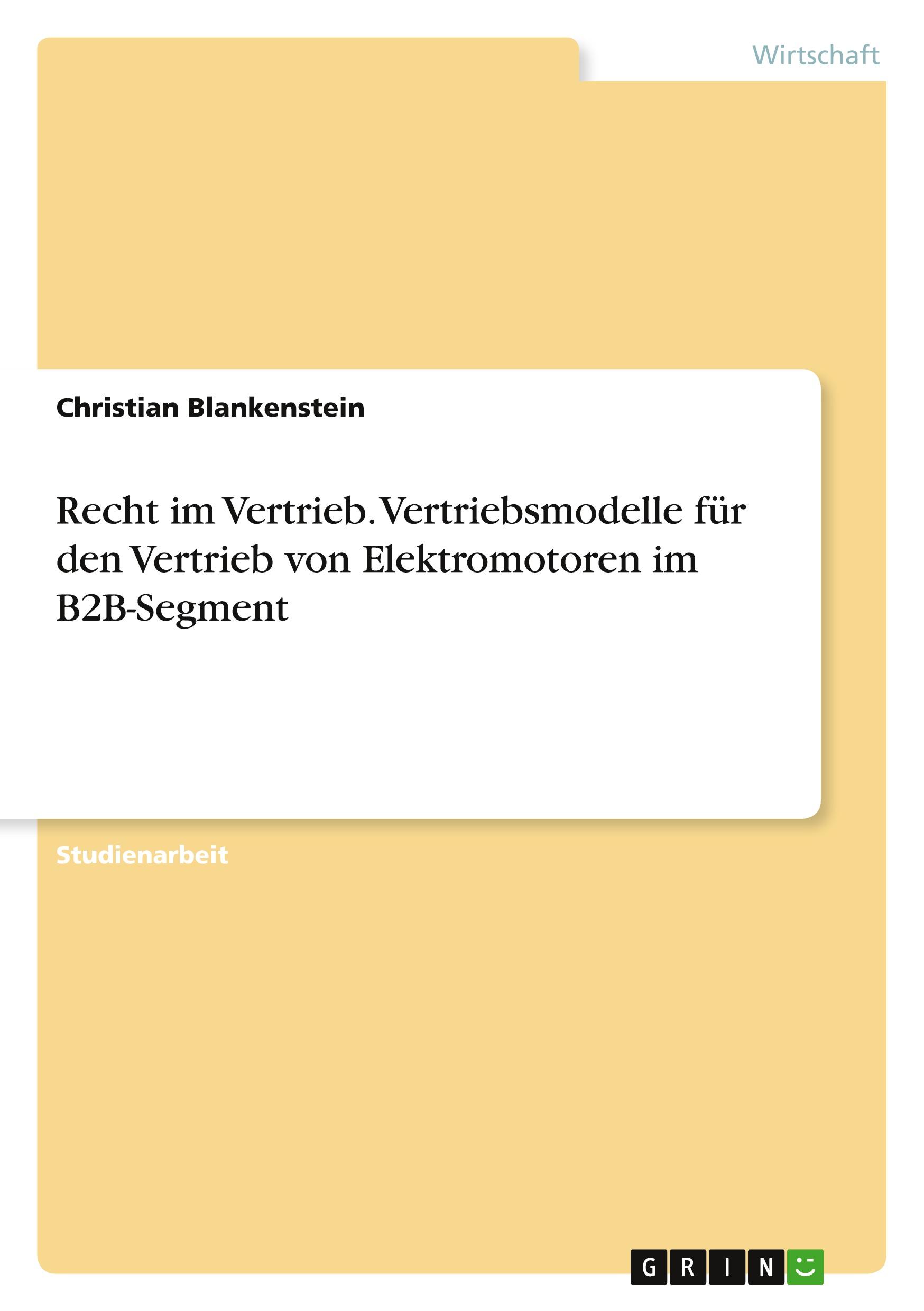 Wirtschaft

Christian Blankenstein

Recht im Vertrieb. Vertriebsmodelle für den Vertrieb von Elektromotoren im B2B-Segment

Studienarbeit

GRIN